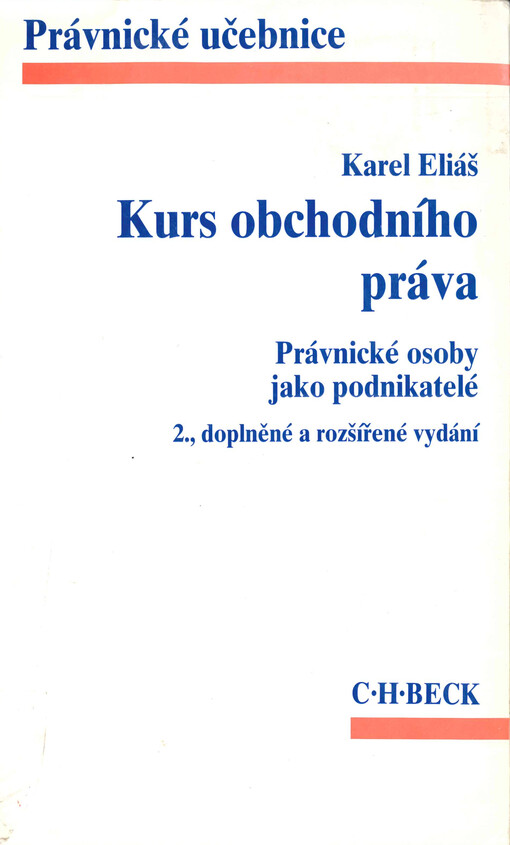 Právnické učebnice

Karel Eliáš

Kurs obchodního práva

Právnické osoby jako podnikatelé

2., doplněné a rozšířené vydání

C·H·BECK